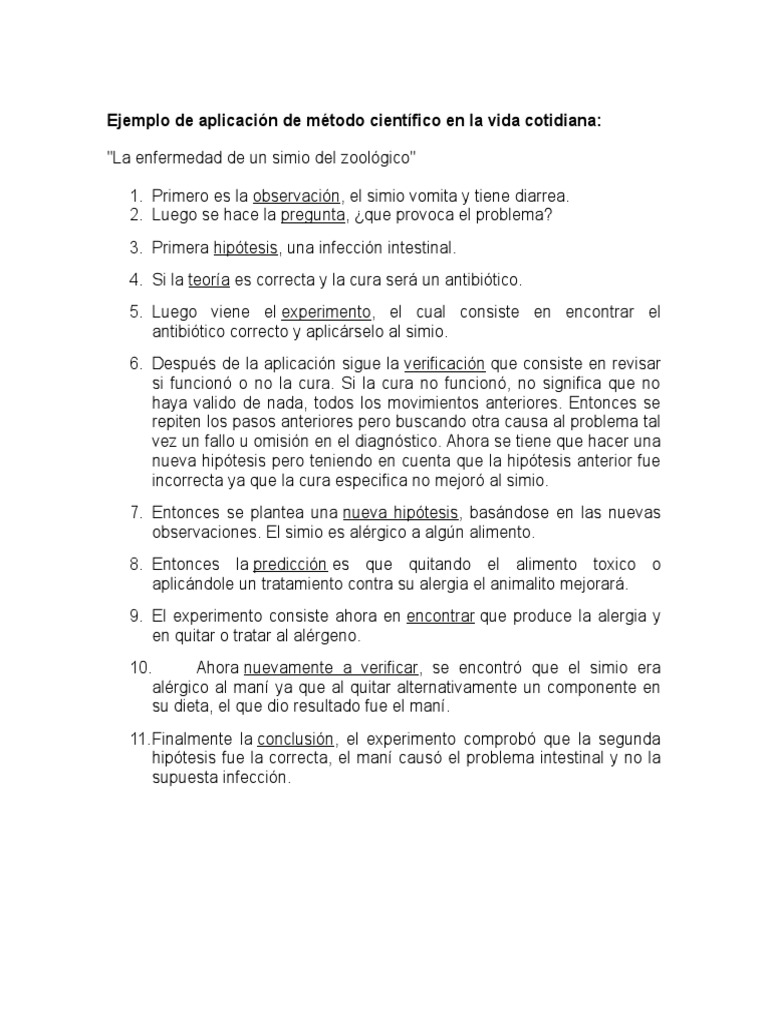 Ejemplo de aplicación de método científico en la vida cotidiana:

"La enfermedad de un simio del zoológico"

1. Primero es la observación, el simio vomita y tiene diarrea.
2. Luego se hace la pregunta, ¿que provoca el problema?

3. Primera hipótesis, una infección intestinal.

4. Si la teoría es correcta y la cura será un antibiótico.

5. Luego viene el experimento, el cual consiste en encontrar el antibiótico correcto y aplicárselo al simio.

6. Después de la aplicación sigue la verificación que consiste en revisar si funcionó o no la cura. Si la cura no funcionó, no significa que no haya valido de nada, todos los movimientos anteriores. Entonces se repiten los pasos anteriores pero buscando otra causa al problema tal vez un fallo u omisión en el diagnóstico. Ahora se tiene que hacer una nueva hipótesis pero teniendo en cuenta que la hipótesis anterior fue incorrecta ya que la cura especifica no mejoró al simio.

7. Entonces se plantea una nueva hipótesis, basándose en las nuevas observaciones. El simio es alérgico a algún alimento.

8. Entonces la predicción es que quitando el alimento toxico o aplicándole un tratamiento contra su alergia el animalito mejorará.

9. El experimento consiste ahora en encontrar que produce la alergia y en quitar o tratar al alérgeno.

10. Ahora nuevamente a verificar, se encontró que el simio era alérgico al maní ya que al quitar alternativamente un componente en su dieta, el que dio resultado fue el maní.

11. Finalmente la conclusión, el experimento comprobó que la segunda hipótesis fue la correcta, el maní causó el problema intestinal y no la supuesta infección.